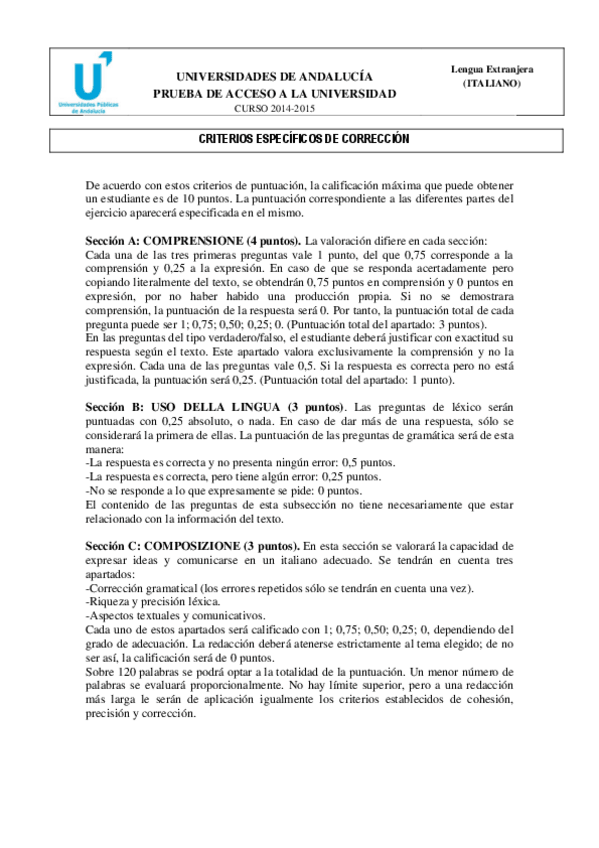 Universidades Públicas de Andalucía

UNIVERSIDADES DE ANDALUCÍA
PRUEBA DE ACCESO A LA UNIVERSIDAD
CURSO 2014-2015

Lengua Extranjera
(ITALIANO)

CRITERIOS ESPECÍFICOS DE CORRECCIÓN

De acuerdo con estos criterios de puntuación, la calificación máxima que puede obtener un estudiante es de 10 puntos. La puntuación correspondiente a las diferentes partes del ejercicio aparecerá especificada en el mismo.

Sección A: COMPRENSIONE (4 puntos). La valoración difiere en cada sección:
Cada una de las tres primeras preguntas vale 1 punto, del que 0,75 corresponde a la comprensión y 0,25 a la expresión. En caso de que se responda acertadamente pero copiando literalmente del texto, se obtendrán 0,75 puntos en comprensión y 0 puntos en expresión, por no haber habido una producción propia. Si no se demostrara comprensión, la puntuación de la respuesta será 0. Por tanto, la puntuación total de cada pregunta puede ser 1; 0,75; 0,50; 0,25; 0. (Puntuación total del apartado: 3 puntos).
En las preguntas del tipo verdadero/falso, el estudiante deberá justificar con exactitud su respuesta según el texto. Este apartado valora exclusivamente la comprensión y no la expresión. Cada una de las preguntas vale 0,5. Si la respuesta es correcta pero no está justificada, la puntuación será 0,25. (Puntuación total del apartado: 1 punto).

Sección B: USO DELLA LINGUA (3 puntos). Las preguntas de léxico serán puntuadas con 0,25 absoluto, o nada. En caso de dar más de una respuesta, sólo se considerará la primera de ellas. La puntuación de las preguntas de gramática será de esta manera:
-La respuesta es correcta y no presenta ningún error: 0,5 puntos.
-La respuesta es correcta, pero tiene algún error: 0,25 puntos.
-No se responde a lo que expresamente se pide: 0 puntos.
El contenido de las preguntas de esta subsección no tiene necesariamente que estar relacionado con la información del texto.

Sección C: COMPOSIZIONE (3 puntos). En esta sección se valorará la capacidad de expresar ideas y comunicarse en un italiano adecuado. Se tendrán en cuenta tres apartados:
-Corrección gramatical (los errores repetidos sólo se tendrán en cuenta una vez).
-Riqueza y precisión léxica.
-Aspectos textuales y comunicativos.
Cada uno de estos apartados será calificado con 1; 0,75; 0,50; 0,25; 0, dependiendo del grado de adecuación. La redacción deberá atenerse estrictamente al tema elegido; de no ser así, la calificación será de 0 puntos.
Sobre 120 palabras se podrá optar a la totalidad de la puntuación. Un menor número de palabras se evaluará proporcionalmente. No hay límite superior, pero a una redacción más larga le serán de aplicación igualmente los criterios establecidos de cohesión, precisión y corrección.